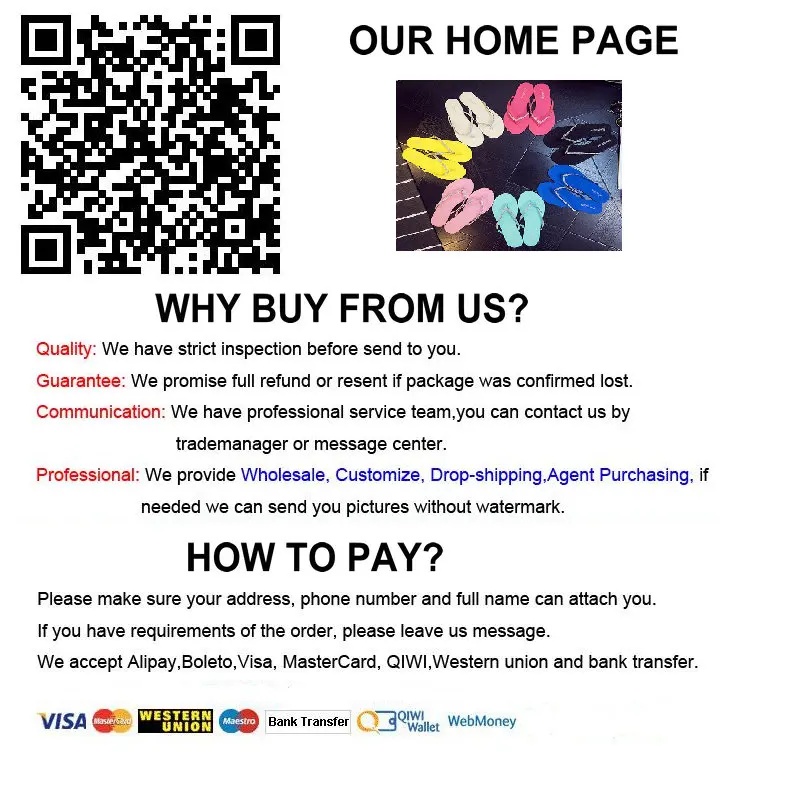 OUR HOME PAGE

WHY BUY FROM US?

Quality: We have strict inspection before send to you.

Guarantee: We promise full refund or resent if package was confirmed lost.

Communication: We have professional service team,you can contact us by trademanager or message center.

Professional: We provide Wholesale, Customize, Drop-shipping,Agent Purchasing, if needed we can send you pictures without watermark.

HOW TO PAY?

Please make sure your address, phone number and full name can attach you.

If you have requirements of the order, please leave us message.

We accept Alipay,Boleto,Visa, MasterCard, QIWI,Western union and bank transfer.

VISA MasterCard WESTERN UNION Maestro Bank Transfer QIWI Wallet WebMoney